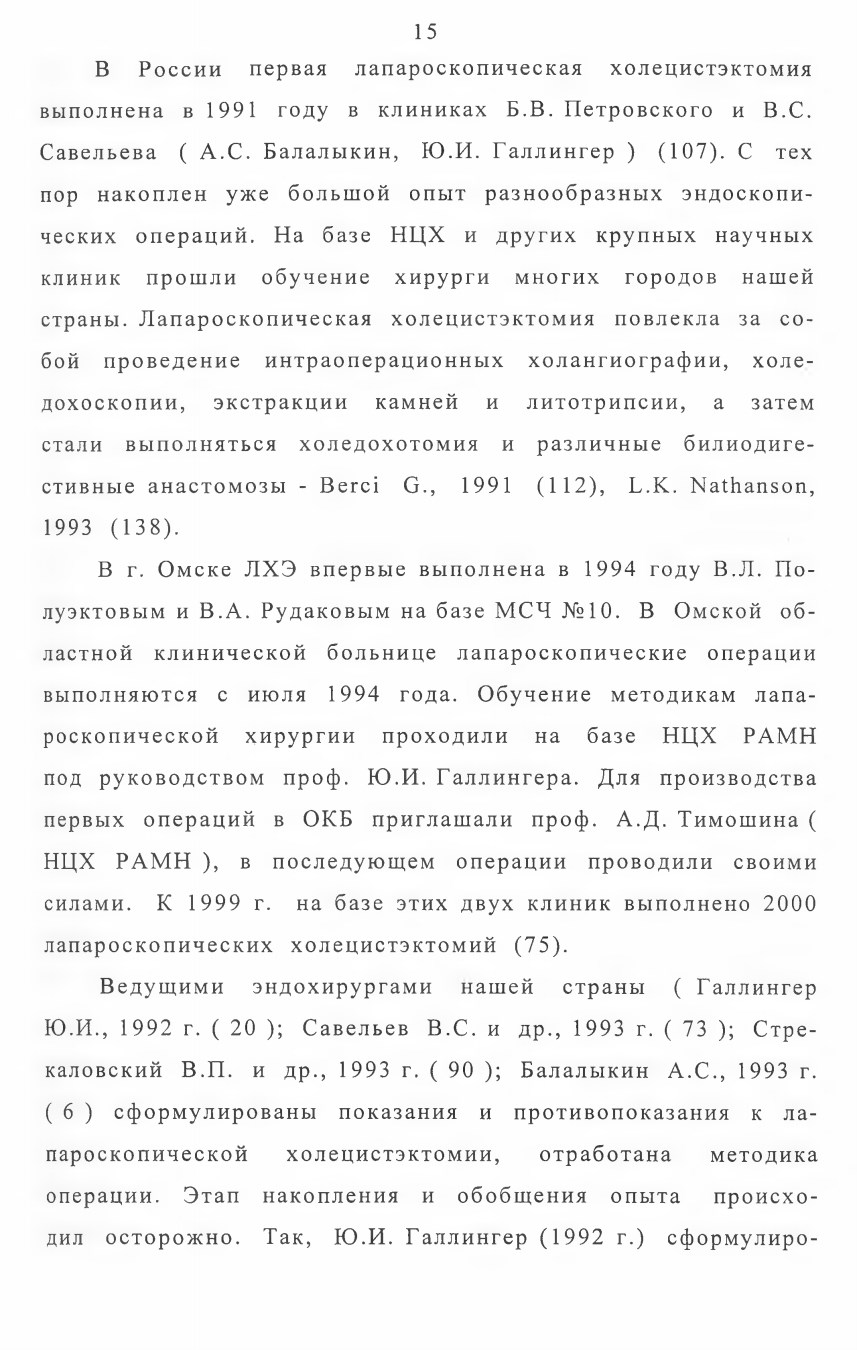 15

В России первая лапароскопическая холецистэктомия выполнена в 1991 году в клиниках Б.В. Петровского и В.С. Савельева ( А.С. Балалыкин, Ю.И. Галлингер ) (107). С тех пор накоплен уже большой опыт разнообразных эндоскопических операций. На базе НЦХ и других крупных научных клиник прошли обучение хирурги многих городов нашей страны. Лапароскопическая холецистэктомия повлекла за собой проведение интраоперационных холангиографии, холедохоскопии, экстракции камней и литотрипсии, а затем стали выполняться холедохотомия и различные билиодигестивные анастомозы - Berci G., 1991 (112), L.K. Nathanson, 1993 (138).

В г. Омске ЛХЭ впервые выполнена в 1994 году В.Л. Полуэктовым и В.А. Рудаковым на базе МСЧ №10. В Омской областной клинической больнице лапароскопические операции выполняются с июля 1994 года. Обучение методикам лапароскопической хирургии проходили на базе НЦХ РАМН под руководством проф. Ю.И. Галлингера. Для производства первых операций в ОКБ приглашали проф. А.Д. Тимошина ( НЦХ РАМН ), в последующем операции проводили своими силами. К 1999 г. на базе этих двух клиник выполнено 2000 лапароскопических холецистэктомий (75).

Ведущими эндохирургами нашей страны ( Галлингер Ю.И., 1992 г. ( 20 ); Савельев В.С. и др., 1993 г. ( 73 ); Стрекаловский В.П. и др., 1993 г. ( 90 ); Балалыкин А.С., 1993 г. ( 6 ) сформулированы показания и противопоказания к лапароскопической холецистэктомии, отработана методика операции. Этап накопления и обобщения опыта происходил осторожно. Так, Ю.И. Галлингер (1992 г.) сформулиро-